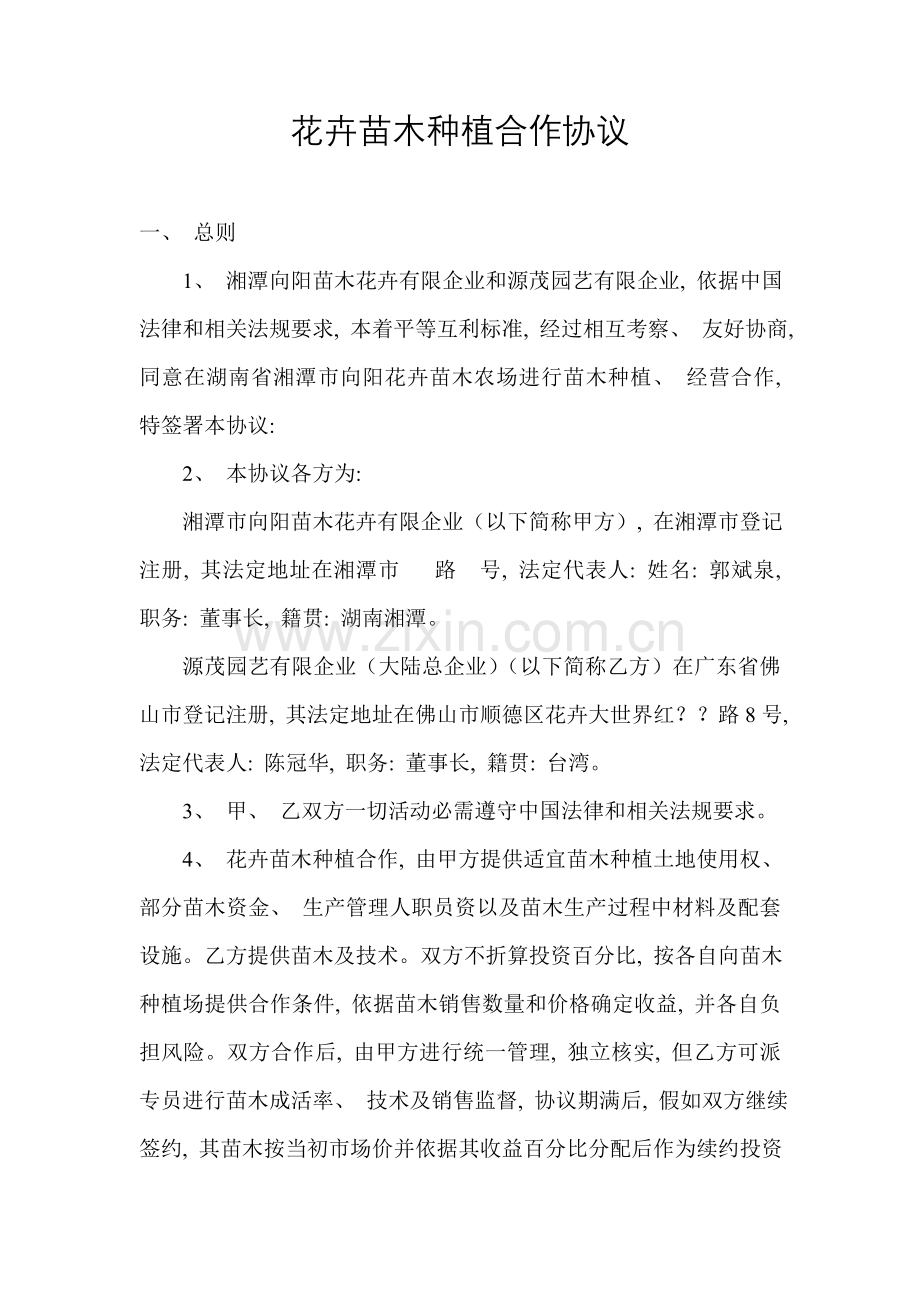 花卉苗木种植合作协议

一、 总则

1、 湘潭向阳苗木花卉有限企业和源茂园艺有限企业, 依据中国法律和相关法规要求, 本着平等互利标准, 经过相互考察、 友好协商, 同意在湖南省湘潭市向阳花卉苗木农场进行苗木种植、 经营合作, 特签署本协议:

2、 本协议各方为:

湘潭市向阳苗木花卉有限企业（以下简称甲方）, 在湘潭市登记注册, 其法定地址在湘潭市 路 号, 法定代表人: 姓名: 郭斌泉, 职务: 董事长, 籍贯: 湖南湘潭。

www.zixin.com.cn

源茂园艺有限企业（大陆总企业）（以下简称乙方）在广东省佛山市登记注册, 其法定地址在佛山市顺德区花卉大世界红？？路 8 号, 法定代表人: 陈冠华, 职务: 董事长, 籍贯: 台湾。

3、 甲、 乙双方一切活动必需遵守中国法律和相关法规要求。

4、 花卉苗木种植合作, 由甲方提供适宜苗木种植土地使用权、 部分苗木资金、 生产管理人职员资以及苗木生产过程中材料及配套设施。乙方提供苗木及技术。双方不折算投资百分比, 按各自向苗木种植场提供合作条件, 依据苗木销售数量和价格确定收益, 并各自负担风险。双方合作后, 由甲方进行统一管理, 独立核实, 但乙方可派专员进行苗木成活率、 技术及销售监督, 协议期满后, 假如双方继续签约, 其苗木按当初市场价并依据其收益百分比分配后作为续约投资